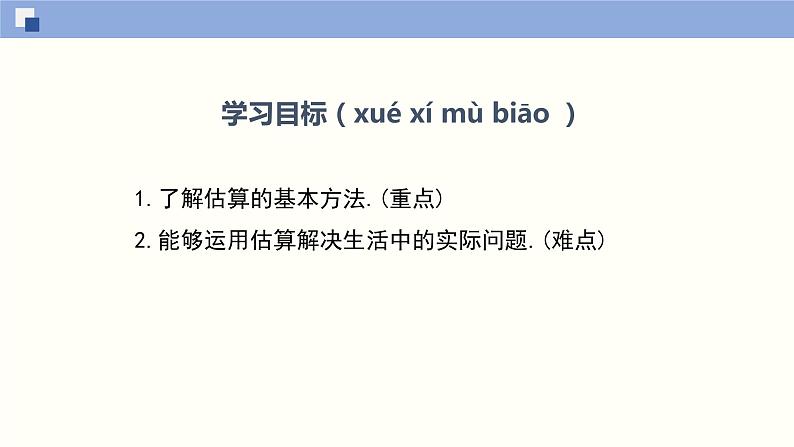 学习目标（xué xí mù biāo ）

1. 了解估算的基本方法.（重点）

2. 能够运用估算解决生活中的实际问题.（难点）